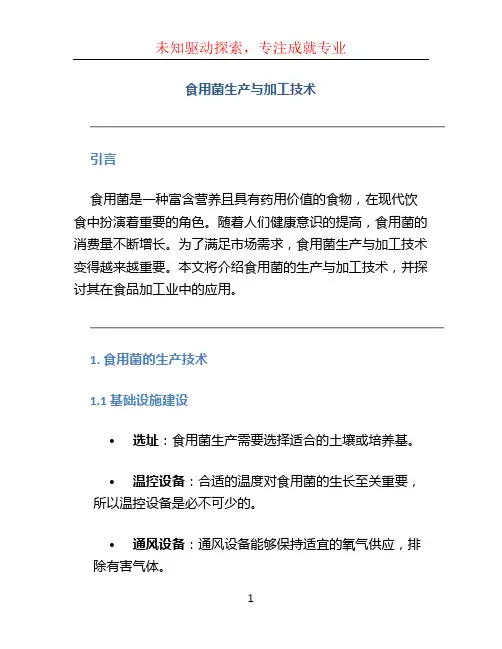 未知驱动探索，专注成就专业

食用菌生产与加工技术

引言

食用菌是一种富含营养且具有药用价值的食物，在现代饮食中扮演着重要的角色。随着人们健康意识的提高，食用菌的消费量不断增长。为了满足市场需求，食用菌生产与加工技术变得越来越重要。本文将介绍食用菌的生产与加工技术，并探讨其在食品加工业中的应用。

1. 食用菌的生产技术

1.1 基础设施建设

• 选址：食用菌生产需要选择适合的土壤或培养基。

• 温控设备：合适的温度对食用菌的生长至关重要，所以温控设备是必不可少的。

• 通风设备：通风设备能够保持适宜的氧气供应，排除有害气体。

1